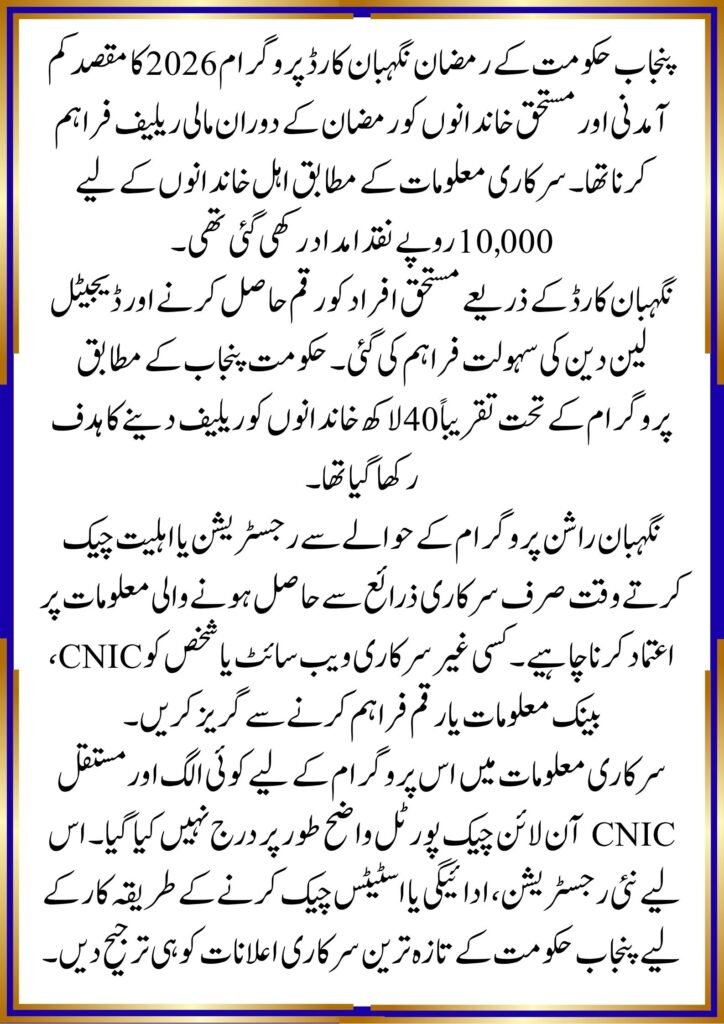 پنجاب حکومت کے رمضان نگہبان کارڈ پروگرام 2026 کا مقصد کم آمدنی اور مستحق خاندانوں کو رمضان کے دوران مالی ریلیف فراہم کرنا تھا۔ سرکاری معلومات کے مطابق اہل خاندانوں کے لیے 10,000 روپے نقد امداد رکھی گئی تھی۔

نگہبان کارڈ کے ذریعے مستحق افراد کو رقم حاصل کرنے اور ڈیجیٹل لین دین کی سہولت فراہم کی گئی۔ حکومت پنجاب کے مطابق پروگرام کے تحت تقریباً 40 لاکھ خاندانوں کو ریلیف دینے کا ہدف رکھا گیا تھا۔

نگہبان راشن پروگرام کے حوالے سے رجسٹریشن یا اہلیت چیک کرتے وقت صرف سرکاری ذرائع سے حاصل ہونے والی معلومات پر اعتماد کرنا چاہیے۔ کسی غیر سرکاری ویب سائٹ یا شخص کو CNIC، بینک معلومات یا رقم فراہم کرنے سے گریز کریں۔

سرکاری معلومات میں اس پروگرام کے لیے کوئی الگ اور مستقل CNIC آن لائن چیک پورٹل واضح طور پر درج نہیں کیا گیا۔ اس لیے نئی رجسٹریشن، ادائیگی یا اسٹیٹس چیک کرنے کے طریقہ کار کے لیے پنجاب حکومت کے تازہ ترین سرکاری اعلانات کو ہی ترجیح دیں۔